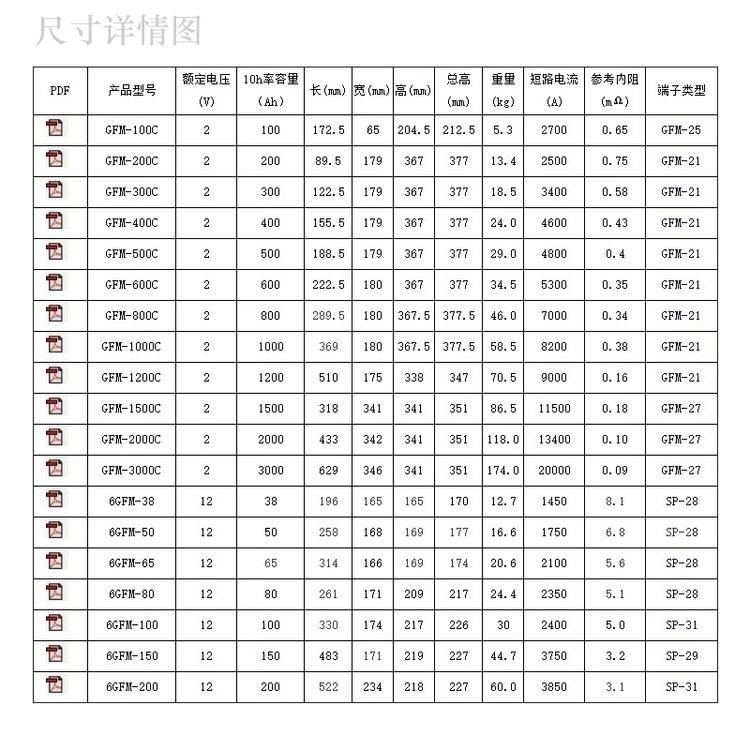 尺寸详情图

| PDF | 产品型号 | 额定电压 (V) | 10h率容量 (Ah) | 长(mm) | 宽(mm) | 高(mm) | 总高 (mm) | 重量 (kg) | 短路电流 (A) | 参考内阻 (mΩ) | 端子类型 |
|---|---|---|---|---|---|---|---|---|---|---|---|
| | GFM-100C | 2 | 100 | 172.5 | 65 | 204.5 | 212.5 | 5.3 | 2700 | 0.65 | GFM-25 |
| | GFM-200C | 2 | 200 | 89.5 | 179 | 367 | 377 | 13.4 | 2500 | 0.75 | GFM-21 |
| | GFM-300C | 2 | 300 | 122.5 | 179 | 367 | 377 | 18.5 | 3400 | 0.58 | GFM-21 |
| | GFM-400C | 2 | 400 | 155.5 | 179 | 367 | 377 | 24.0 | 4600 | 0.43 | GFM-21 |
| | GFM-500C | 2 | 500 | 188.5 | 179 | 367 | 377 | 29.0 | 4800 | 0.4 | GFM-21 |
| | GFM-600C | 2 | 600 | 222.5 | 180 | 367 | 377 | 34.5 | 5300 | 0.35 | GFM-21 |
| | GFM-800C | 2 | 800 | 289.5 | 180 | 367.5 | 377.5 | 46.0 | 7000 | 0.34 | GFM-21 |
| | GFM-1000C | 2 | 1000 | 369 | 180 | 367.5 | 377.5 | 58.5 | 8200 | 0.38 | GFM-21 |
| | GFM-1200C | 2 | 1200 | 510 | 175 | 338 | 347 | 70.5 | 9000 | 0.16 | GFM-21 |
| | GFM-1500C | 2 | 1500 | 318 | 341 | 341 | 351 | 86.5 | 11500 | 0.18 | GFM-27 |
| | GFM-2000C | 2 | 2000 | 433 | 342 | 341 | 351 | 118.0 | 13400 | 0.10 | GFM-27 |
| | GFM-3000C | 2 | 3000 | 629 | 346 | 341 | 351 | 174.0 | 20000 | 0.09 | GFM-27 |
| | 6GFM-38 | 12 | 38 | 196 | 165 | 165 | 170 | 12.7 | 1450 | 8.1 | SP-28 |
| | 6GFM-50 | 12 | 50 | 258 | 168 | 169 | 177 | 16.6 | 1750 | 6.8 | SP-28 |
| | 6GFM-65 | 12 | 65 | 314 | 166 | 169 | 174 | 20.6 | 2100 | 5.6 | SP-28 |
| | 6GFM-80 | 12 | 80 | 261 | 171 | 209 | 217 | 24.4 | 2350 | 5.1 | SP-28 |
| | 6GFM-100 | 12 | 100 | 330 | 174 | 217 | 226 | 30 | 2400 | 5.0 | SP-31 |
| | 6GFM-150 | 12 | 150 | 483 | 171 | 219 | 227 | 44.7 | 3750 | 3.2 | SP-29 |
| | 6GFM-200 | 12 | 200 | 522 | 234 | 218 | 227 | 60.0 | 3850 | 3.1 | SP-31 |